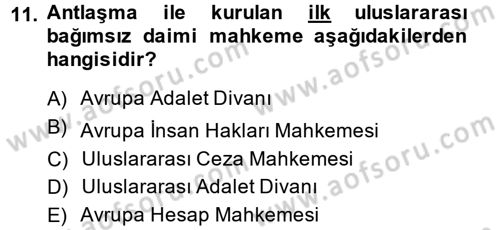 11. Antlaşma ile kurulan ilk uluslararası bağımsız daimi mahkeme aşağıdakilerden hangisidir?

A) Avrupa Adalet Divanı
B) Avrupa İnsan Hakları Mahkemesi
C) Uluslararası Ceza Mahkemesi
D) Uluslararası Adalet Divanı
E) Avrupa Hesap Mahkemesi

www.aofsoru.com